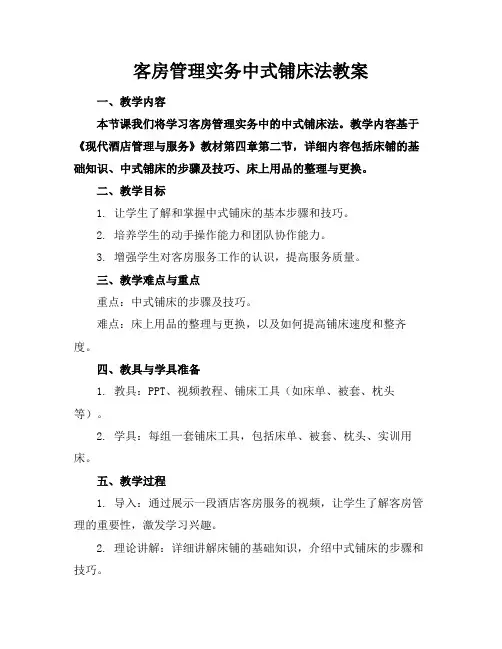 客房管理实务中式铺床法教案

一、教学内容

本节课我们将学习客房管理实务中的中式铺床法。教学内容基于《现代酒店管理与服务》教材第四章第二节，详细内容包括床铺的基础知识、中式铺床的步骤及技巧、床上用品的整理与更换。

二、教学目标

1. 让学生了解和掌握中式铺床的基本步骤和技巧。

2. 培养学生的动手操作能力和团队协作能力。

3. 增强学生对客房服务工作的认识，提高服务质量。

三、教学难点与重点

重点：中式铺床的步骤及技巧。

难点：床上用品的整理与更换，以及如何提高铺床速度和整齐度。

四、教具与学具准备

1. 教具：PPT、视频教程、铺床工具（如床单、被套、枕头等）。

2. 学具：每组一套铺床工具，包括床单、被套、枕头、实训用床。

五、教学过程

1. 导入：通过展示一段酒店客房服务的视频，让学生了解客房管理的重要性，激发学习兴趣。

2. 理论讲解：详细讲解床铺的基础知识，介绍中式铺床的步骤和技巧。